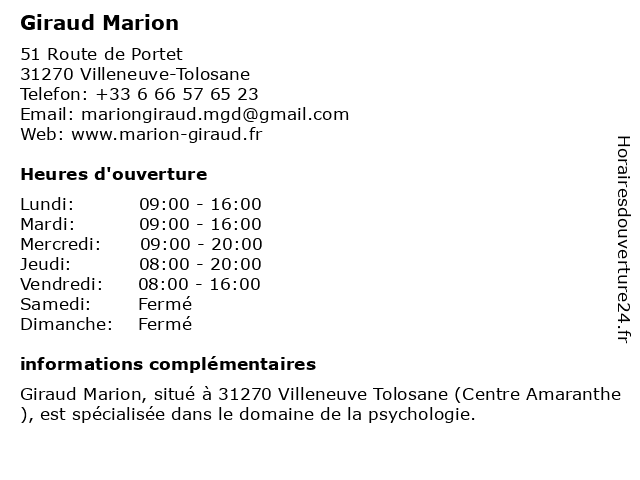 Giraud Marion

51 Route de Portet
31270 Villeneuve-Tolosane
Telefon: +33 6 66 57 65 23
Email: mariongiraud.mgd@gmail.com
Web: www.marion-giraud.fr

Heures d'ouverture

Lundi: 09:00 - 16:00
Mardi: 09:00 - 16:00
Mercredi: 09:00 - 20:00
Jeudi: 08:00 - 20:00
Vendredi: 08:00 - 16:00
Samedi: Fermé
Dimanche: Fermé

informations complémentaires

Giraud Marion, situé à 31270 Villeneuve Tolosane (Centre Amaranthe ), est spécialisée dans le domaine de la psychologie.

Horairesdouverture24.fr